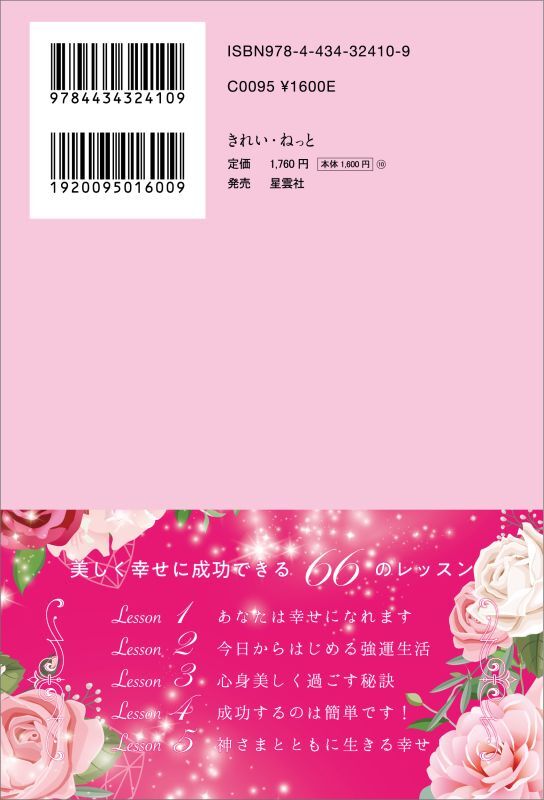 9784434324109

1920095016009

ISBN978-4-434-32410-9

C0095 ¥1600E

きれい・ねっと
定価　1,760 円　本体 1,600 円 ⑩
発売　星雲社

美しく幸せに成功できる 66 のレッスン

Lesson 1　あなたは幸せになれます
Lesson 2　今日からはじめる強運生活
Lesson 3　心身美しく過ごす秘訣
Lesson 4　成功するのは簡単です！
Lesson 5　神さまとともに生きる幸せ